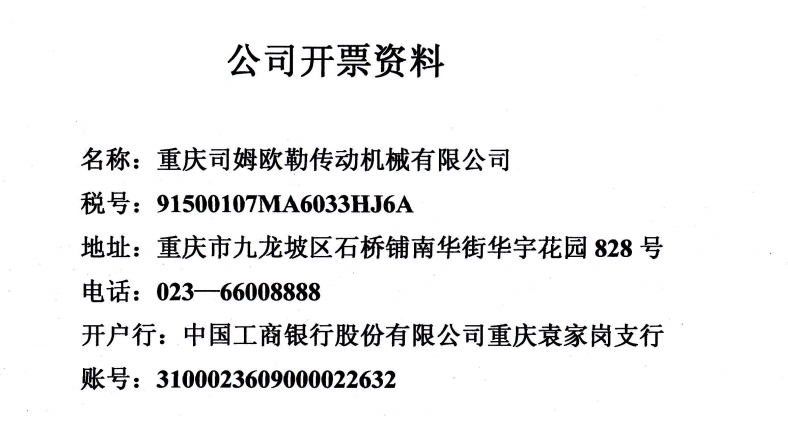 公司开票资料

名称：重庆司姆欧勒传动机械有限公司
税号：91500107MA6033HJ6A
地址：重庆市九龙坡区石桥铺南华街华宇花园828号
电话：023—66008888
开户行：中国工商银行股份有限公司重庆袁家岗支行
账号：3100023609000022632